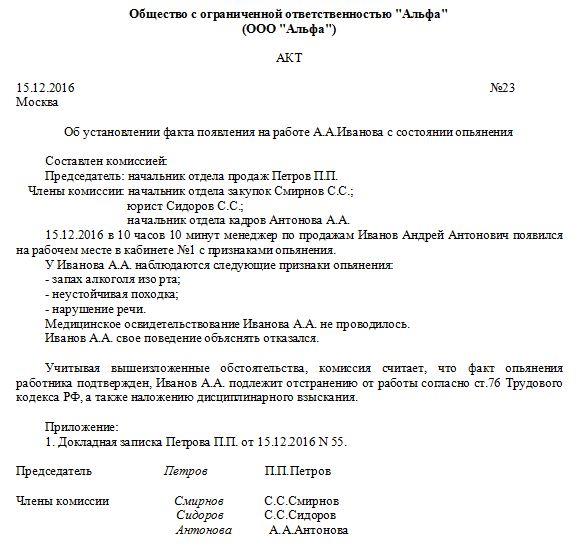 Общество с ограниченной ответственностью "Альфа"
(ООО "Альфа")

АКТ

15.12.2016 №23
Москва

Об установлении факта появления на работе А.А.Иванова с состоянии опьянения

Составлен комиссией:
Председатель: начальник отдела продаж Петров П.П.
Члены комиссии: начальник отдела закупок Смирнов С.С.;
юрист Сидоров С.С.;
начальник отдела кадров Антонова А.А.
15.12.2016 в 10 часов 10 минут менеджер по продажам Иванов Андрей Антонович появился на рабочем месте в кабинете №1 с признаками опьянения.
У Иванова А.А. наблюдаются следующие признаки опьянения:
- запах алкоголя изо рта;
- неустойчивая походка;
- нарушение речи.
Медицинское освидетельствование Иванова А.А. не проводилось.
Иванов А.А. свое поведение объяснять отказался.

Учитывая вышеизложенные обстоятельства, комиссия считает, что факт опьянения работника подтвержден, Иванов А.А. подлежит отстранению от работы согласно ст.76 Трудового кодекса РФ, а также наложению дисциплинарного взыскания.

Приложение:
1. Докладная записка Петрова П.П. от 15.12.2016 N 55.

Председатель Петров П.П.Петров

Члены комиссии Смирнов С.С.Смирнов
Сидоров С.С.Сидоров
Антонова А.А.Антонова